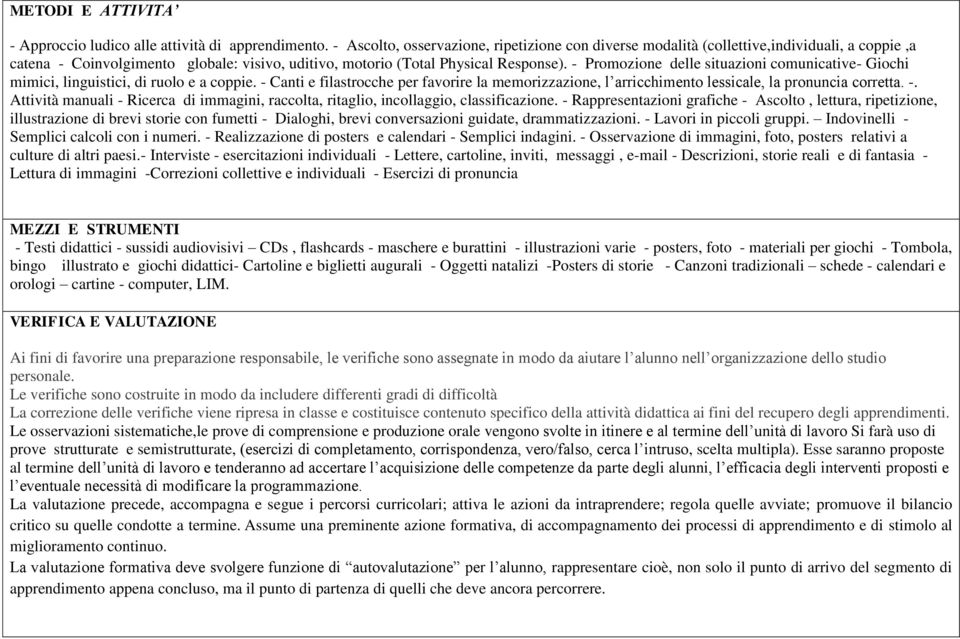 METODI E ATTIVITA'

- Approccio ludico alle attività di apprendimento. - Ascolto, osservazione, ripetizione con diverse modalità (collettive,individuali, a coppie ,a catena - Coinvolgimento globale: visivo, uditivo, motorio (Total Physical Response). - Promozione delle situazioni comunicative- Giochi mimici, linguistici, di ruolo e a coppie. - Canti e filastrocche per favorire la memorizzazione, l'arricchimento lessicale, la pronuncia corretta. -. Attività manuali - Ricerca di immagini, raccolta, ritaglio, incollaggio, classificazione. - Rappresentazioni grafiche - Ascolto , lettura, ripetizione, illustrazione di brevi storie con fumetti - Dialoghi, brevi conversazioni guidate, drammatizzazioni. - Lavori in piccoli gruppi. – Indovinelli - Semplici calcoli con i numeri. - Realizzazione di posters e calendari - Semplici indagini. - Osservazione di immagini, foto, posters relativi a culture di altri paesi.- Interviste - esercitazioni individuali - Lettere, cartoline, inviti, messaggi , e-mail - Descrizioni, storie reali e di fantasia - Lettura di immagini -Correzioni collettive e individuali - Esercizi di pronuncia

MEZZI E STRUMENTI
- Testi didattici - sussidi audiovisivi – CDs , flashcards - maschere e burattini - illustrazioni varie - posters, foto - materiali per giochi - Tombola, bingo illustrato e giochi didattici- Cartoline e biglietti augurali - Oggetti natalizi -Posters di storie - Canzoni tradizionali – schede - calendari e orologi – cartine - computer, LIM.

VERIFICA E VALUTAZIONE

Ai fini di favorire una preparazione responsabile, le verifiche sono assegnate in modo da aiutare l'alunno nell'organizzazione dello studio personale.
Le verifiche sono costruite in modo da includere differenti gradi di difficoltà
La correzione delle verifiche viene ripresa in classe e costituisce contenuto specifico della attività didattica ai fini del recupero degli apprendimenti.
Le osservazioni sistematiche,le prove di comprensione e produzione orale vengono svolte in itinere e al termine dell'unità di lavoro Si farà uso di prove strutturate e semistrutturate, (esercizi di completamento, corrispondenza, vero/falso, cerca l'intruso, scelta multipla). Esse saranno proposte al termine dell'unità di lavoro e tenderanno ad accertare l'acquisizione delle competenze da parte degli alunni, l'efficacia degli interventi proposti e l'eventuale necessità di modificare la programmazione.
La valutazione precede, accompagna e segue i percorsi curricolari; attiva le azioni da intraprendere; regola quelle avviate; promuove il bilancio critico su quelle condotte a termine. Assume una preminente azione formativa, di accompagnamento dei processi di apprendimento e di stimolo al miglioramento continuo.
La valutazione formativa deve svolgere funzione di "autovalutazione" per l'alunno, rappresentare cioè, non solo il punto di arrivo del segmento di apprendimento appena concluso, ma il punto di partenza di quelli che deve ancora percorrere.